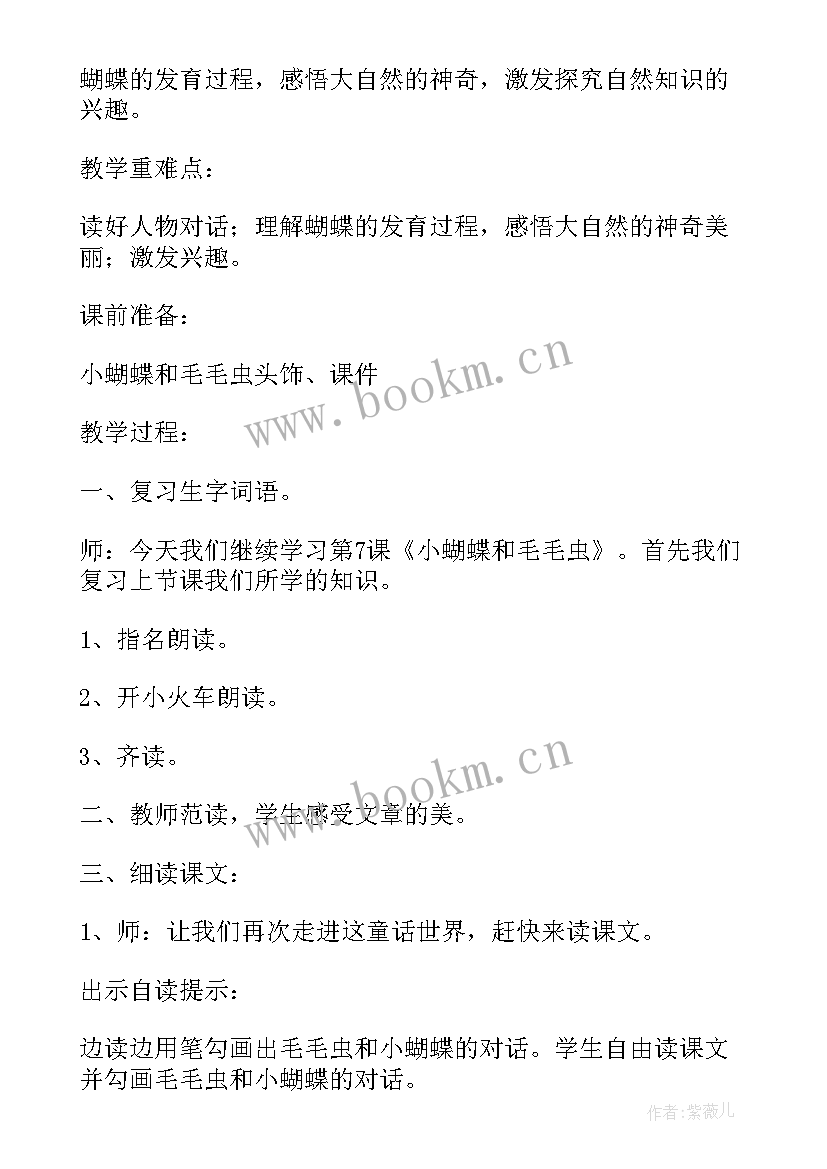 蝴蝶的发育过程，感悟大自然的神奇，激发探究自然知识的兴趣。

教学重难点：

读好人物对话；理解蝴蝶的发育过程，感悟大自然的神奇美丽；激发兴趣。

课前准备：

小蝴蝶和毛毛虫头饰、课件

www.bookm.cn

教学过程：

一、复习生字词语。

师：今天我们继续学习第7课《小蝴蝶和毛毛虫》。首先我们复习上节课我们所学的知识。

1、指名朗读。

2、开小火车朗读。

3、齐读。

www.bookm.cn

二、教师范读，学生感受文章的美。

三、细读课文：

1、师：让我们再次走进这童话世界，赶快来读课文。

出示自读提示：

边读边用笔勾画出毛毛虫和小蝴蝶的对话。学生自由读课文并勾画毛毛虫和小蝴蝶的对话。

作者：紫薇儿